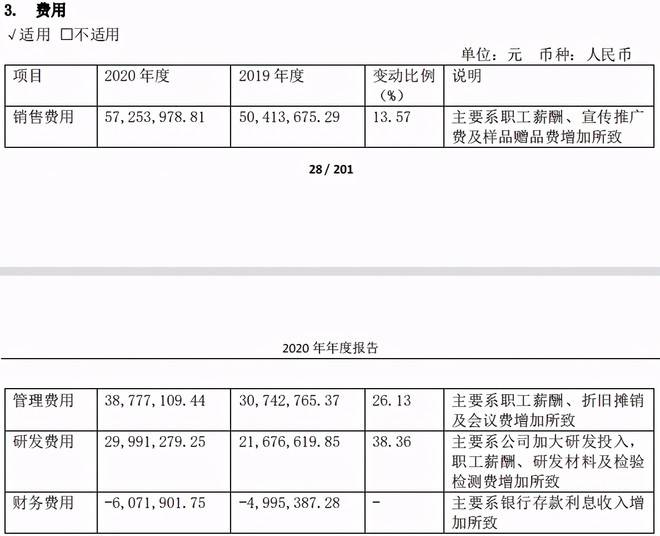 3. 费用

√适用 □不适用

单位：元 币种：人民币

| 项目 | 2020 年度 | 2019 年度 | 变动比例（%） | 说明 |
|---|---|---|---|---|
| 销售费用 | 57,253,978.81 | 50,413,675.29 | 13.57 | 主要系职工薪酬、宣传推广费及样品赠品费增加所致 |

28 / 201

2020 年年度报告

| 管理费用 | 38,777,109.44 | 30,742,765.37 | 26.13 | 主要系职工薪酬、折旧摊销及会议费增加所致 |
|---|---|---|---|---|
| 研发费用 | 29,991,279.25 | 21,676,619.85 | 38.36 | 主要系公司加大研发投入，职工薪酬、研发材料及检验检测费增加所致 |
| 财务费用 | -6,071,901.75 | -4,995,387.28 | - | 主要系银行存款利息收入增加所致 |